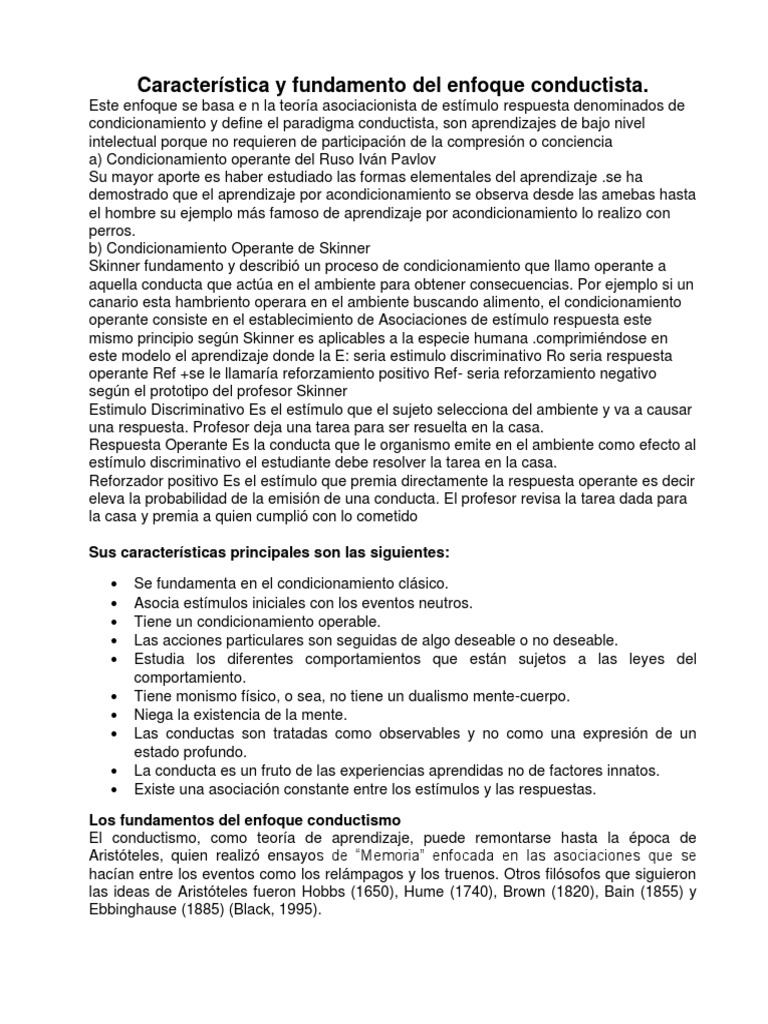 Característica y fundamento del enfoque conductista.
Este enfoque se basa e n la teoría asociacionista de estímulo respuesta denominados de condicionamiento y define el paradigma conductista, son aprendizajes de bajo nivel intelectual porque no requieren de participación de la compresión o conciencia
a) Condicionamiento operante del Ruso Iván Pavlov
Su mayor aporte es haber estudiado las formas elementales del aprendizaje .se ha demostrado que el aprendizaje por acondicionamiento se observa desde las amebas hasta el hombre su ejemplo más famoso de aprendizaje por acondicionamiento lo realizo con perros.
b) Condicionamiento Operante de Skinner
Skinner fundamento y describió un proceso de condicionamiento que llamo operante a aquella conducta que actúa en el ambiente para obtener consecuencias. Por ejemplo si un canario esta hambriento operara en el ambiente buscando alimento, el condicionamiento operante consiste en el establecimiento de Asociaciones de estímulo respuesta este mismo principio según Skinner es aplicables a la especie humana .comprimiéndose en este modelo el aprendizaje donde la E: seria estimulo discriminativo Ro seria respuesta operante Ref +se le llamaría reforzamiento positivo Ref- seria reforzamiento negativo según el prototipo del profesor Skinner
Estimulo Discriminativo Es el estímulo que el sujeto selecciona del ambiente y va a causar una respuesta. Profesor deja una tarea para ser resuelta en la casa.
Respuesta Operante Es la conducta que le organismo emite en el ambiente como efecto al estímulo discriminativo el estudiante debe resolver la tarea en la casa.
Reforzador positivo Es el estímulo que premia directamente la respuesta operante es decir eleva la probabilidad de la emisión de una conducta. El profesor revisa la tarea dada para la casa y premia a quien cumplió con lo cometido

Sus características principales son las siguientes:

• Se fundamenta en el condicionamiento clásico.
• Asocia estímulos iniciales con los eventos neutros.
• Tiene un condicionamiento operable.
• Las acciones particulares son seguidas de algo deseable o no deseable.
• Estudia los diferentes comportamientos que están sujetos a las leyes del comportamiento.
• Tiene monismo físico, o sea, no tiene un dualismo mente-cuerpo.
• Niega la existencia de la mente.
• Las conductas son tratadas como observables y no como una expresión de un estado profundo.
• La conducta es un fruto de las experiencias aprendidas no de factores innatos.
• Existe una asociación constante entre los estímulos y las respuestas.

Los fundamentos del enfoque conductismo
El conductismo, como teoría de aprendizaje, puede remontarse hasta la época de Aristóteles, quien realizó ensayos de “Memoria” enfocada en las asociaciones que se hacían entre los eventos como los relámpagos y los truenos. Otros filósofos que siguieron las ideas de Aristóteles fueron Hobbs (1650), Hume (1740), Brown (1820), Bain (1855) y Ebbinghause (1885) (Black, 1995).